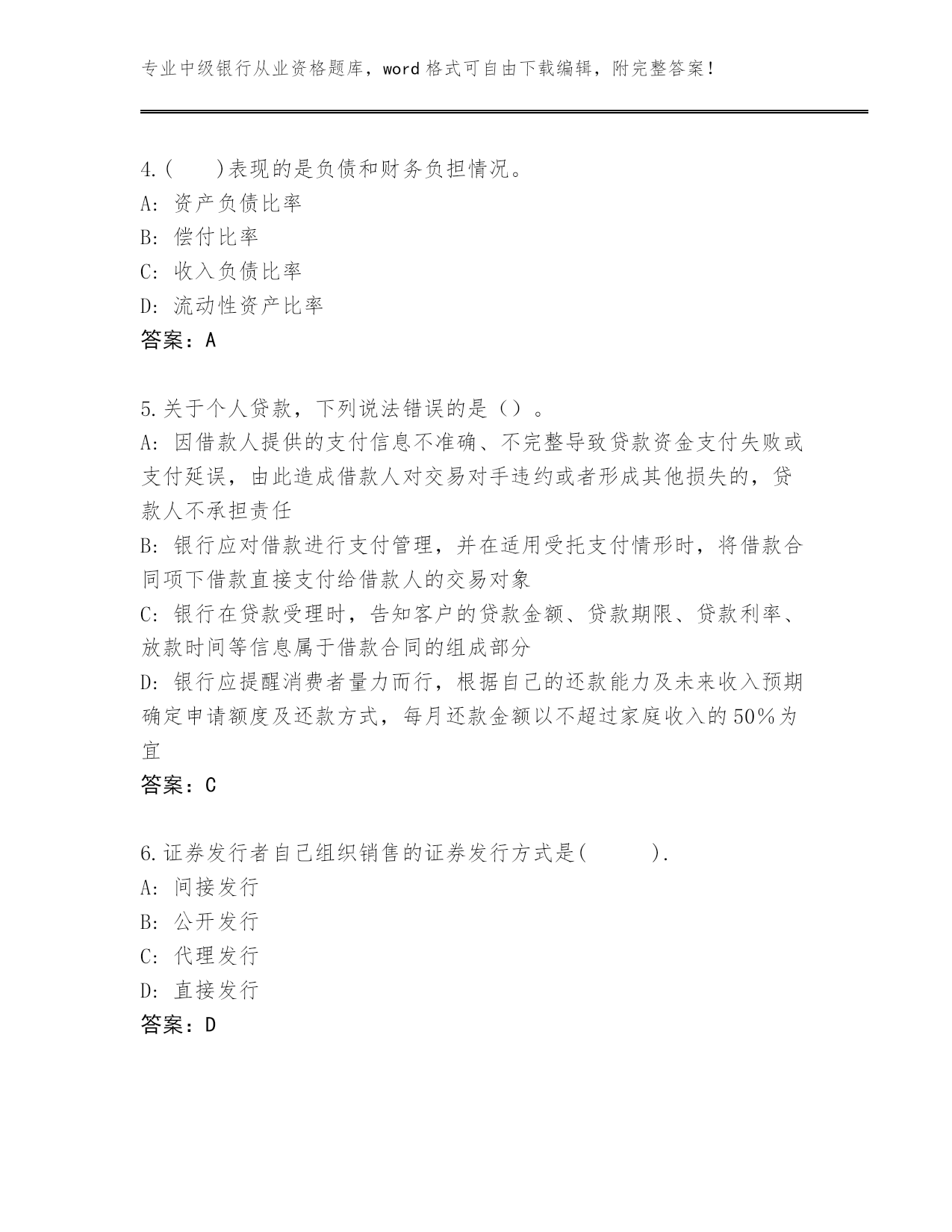 专业中级银行从业资格题库，word 格式可自由下载编辑，附完整答案！

4.(　　)表现的是负债和财务负担情况。
A: 资产负债比率
B: 偿付比率
C: 收入负债比率
D: 流动性资产比率
答案：A

5.关于个人贷款，下列说法错误的是（）。
A: 因借款人提供的支付信息不准确、不完整导致贷款资金支付失败或支付延误，由此造成借款人对交易对手违约或者形成其他损失的，贷款人不承担责任
B: 银行应对借款进行支付管理，并在适用受托支付情形时，将借款合同项下借款直接支付给借款人的交易对象
C: 银行在贷款受理时，告知客户的贷款金额、贷款期限、贷款利率、放款时间等信息属于借款合同的组成部分
D: 银行应提醒消费者量力而行，根据自己的还款能力及未来收入预期确定申请额度及还款方式，每月还款金额以不超过家庭收入的50%为宜
答案：C

6.证券发行者自己组织销售的证券发行方式是(　　　).
A: 间接发行
B: 公开发行
C: 代理发行
D: 直接发行
答案：D